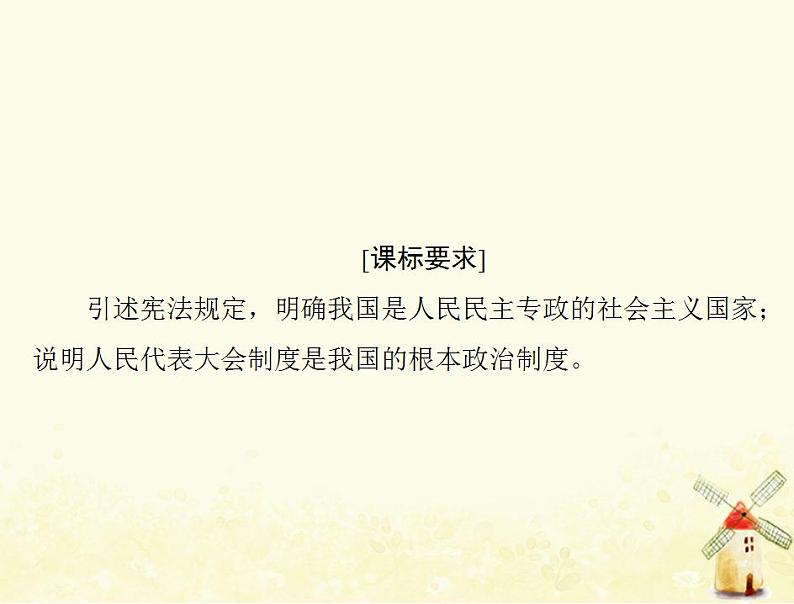 [课标要求]

引述宪法规定，明确我国是人民民主专政的社会主义国家；说明人民代表大会制度是我国的根本政治制度。